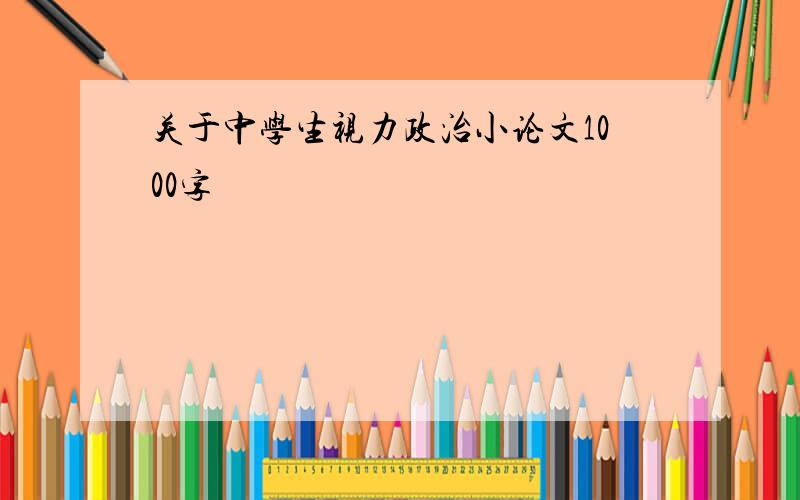 关于中學生視力政治小论文1000字